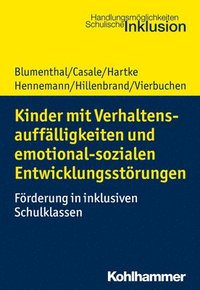 Handlungsmöglichkeiten Schulische Inklusion

Blumenthal/Casale/Hartke
Hennemann/Hillenbrand/Vierbuchen

Kinder mit Verhaltensauffälligkeiten und emotional-sozialen Entwicklungsstörungen

Förderung in inklusiven Schulklassen

Kohlhammer